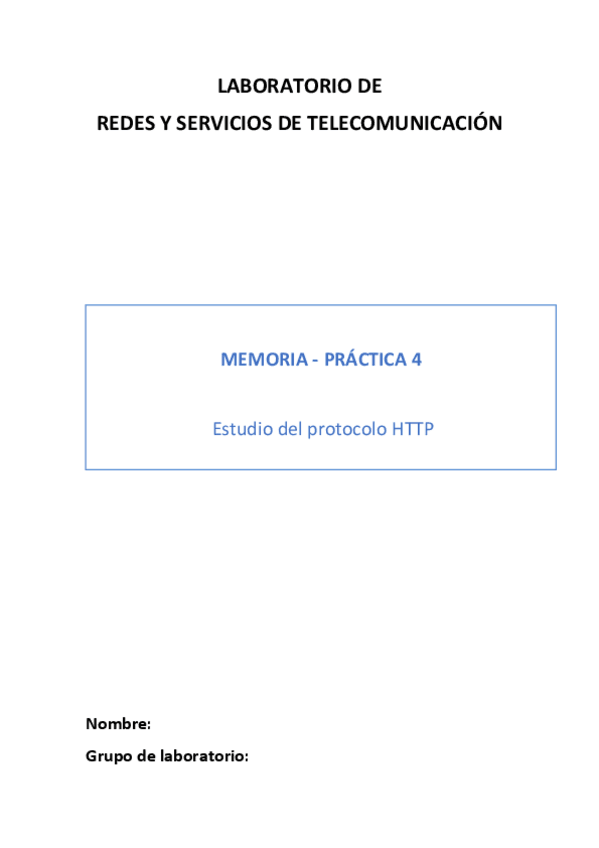 LABORATORIO DE
REDES Y SERVICIOS DE TELECOMUNICACIÓN

MEMORIA - PRÁCTICA 4

Estudio del protocolo HTTP

Nombre:
Grupo de laboratorio: